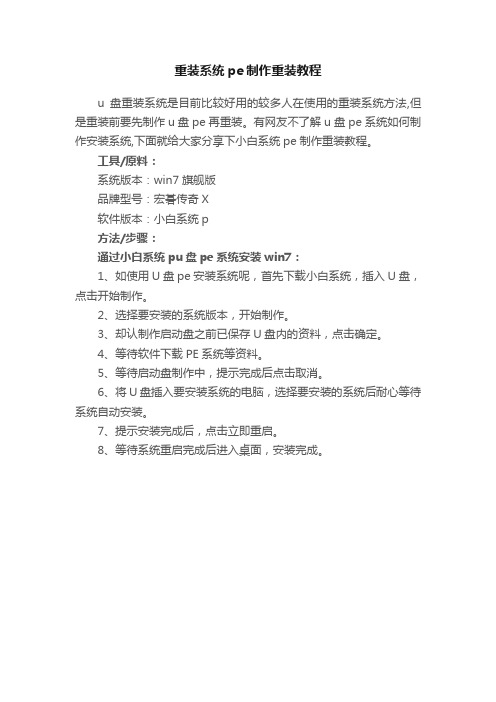 重装系统 pe 制作重装教程

u 盘重装系统是目前比较好用的较多人在使用的重装系统方法,但是重装前要先制作 u 盘 pe 再重装。有网友不了解 u 盘 pe 系统如何制作安装系统,下面就给大家分享下小白系统 pe 制作重装教程。

工具/原料：

系统版本：win7 旗舰版

品牌型号：宏碁传奇 X

软件版本：小白系统 p

方法/步骤：

通过小白系统 pu 盘 pe 系统安装 win7：

1、如使用 U 盘 pe 安装系统呢，首先下载小白系统，插入 U 盘，点击开始制作。

2、选择要安装的系统版本，开始制作。

3、却认制作启动盘之前已保存 U 盘内的资料，点击确定。

4、等待软件下载 PE 系统等资料。

5、等待启动盘制作中，提示完成后点击取消。

6、将 U 盘插入要安装系统的电脑，选择要安装的系统后耐心等待系统自动安装。

7、提示安装完成后，点击立即重启。

8、等待系统重启完成后进入桌面，安装完成。